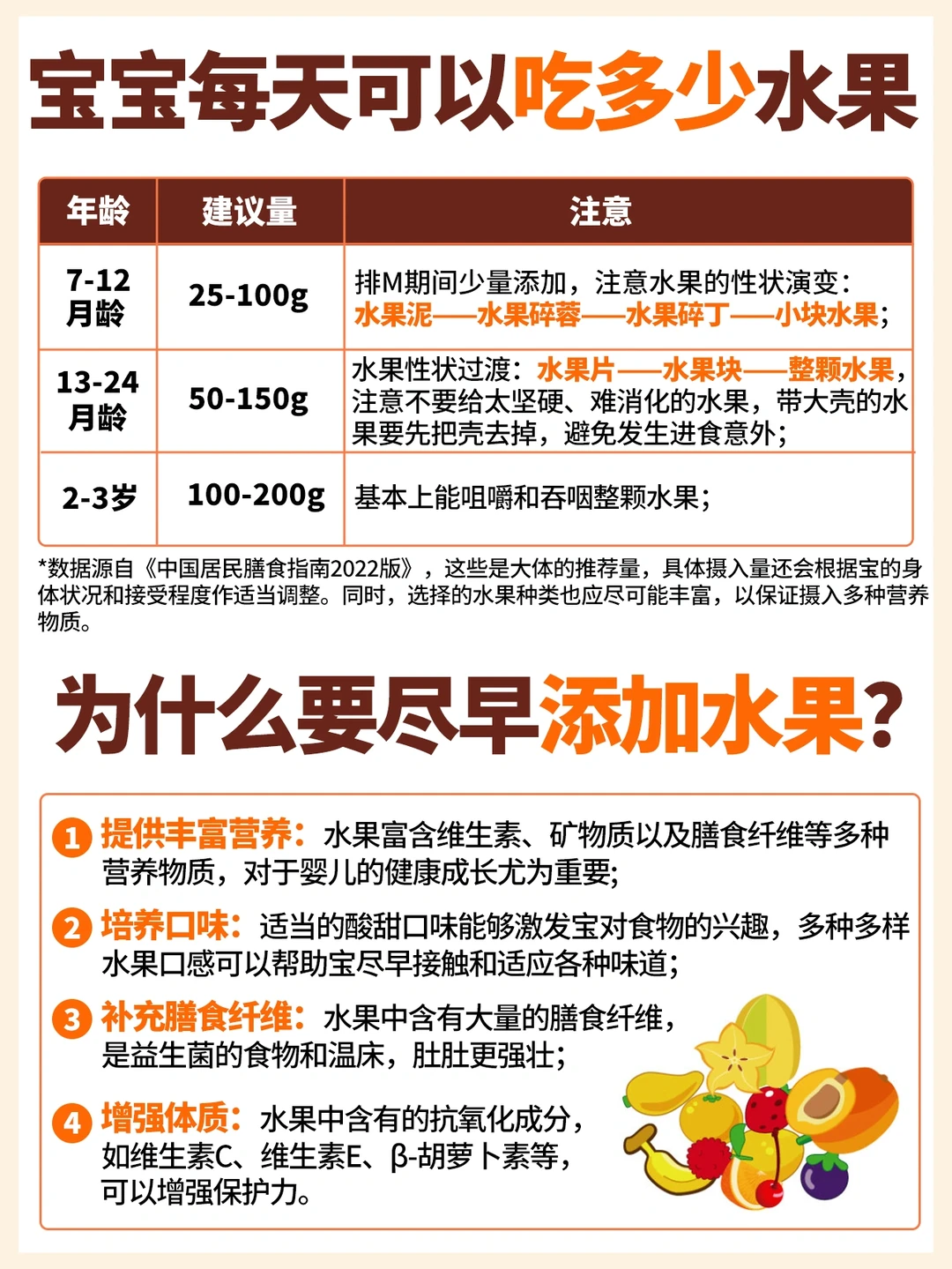 宝宝每天可以吃多少水果

| 年龄 | 建议量 | 注意 |
|---|---|---|
| 7-12月龄 | 25-100g | 排M期间少量添加，注意水果的性状演变：水果泥——水果碎蓉——水果碎丁——小块水果； |
| 13-24月龄 | 50-150g | 水果性状过渡：水果片——水果块——整颗水果，注意不要给太坚硬、难消化的水果，带大壳的水果要先把壳去掉，避免发生进食意外； |
| 2-3岁 | 100-200g | 基本上能咀嚼和吞咽整颗水果； |

*数据源自《中国居民膳食指南2022版》，这些是大体的推荐量，具体摄入量还会根据宝的身体状况和接受程度作适当调整。同时，选择的水果种类也应尽可能丰富，以保证摄入多种营养物质。

为什么要尽早添加水果？

1 提供丰富营养：水果富含维生素、矿物质以及膳食纤维等多种营养物质，对于婴儿的健康成长尤为重要；

2 培养口味：适当的酸甜口味能够激发宝对食物的兴趣，多种多样水果口感可以帮助宝尽早接触和适应各种味道；

3 补充膳食纤维：水果中含有大量的膳食纤维，是益生菌的食物和温床，肚肚更强壮；

4 增强体质：水果中含有的抗氧化成分，如维生素C、维生素E、β-胡萝卜素等，可以增强保护力。